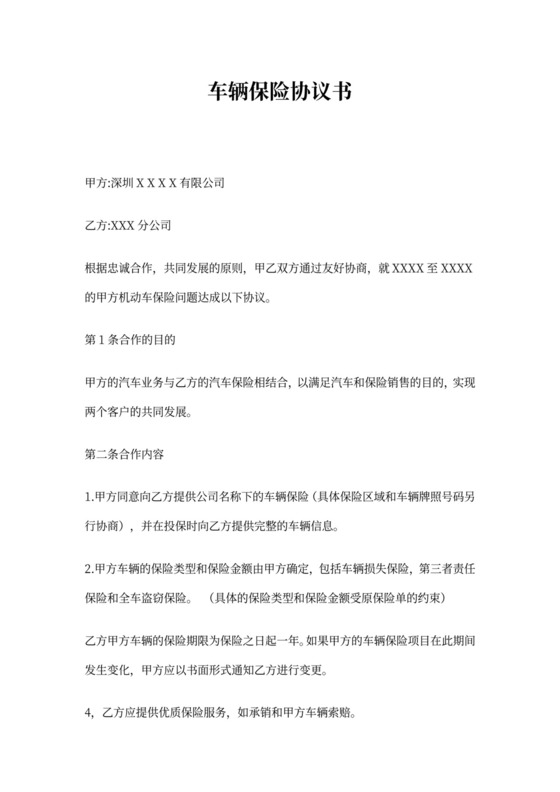 车辆保险协议书

甲方:深圳 X X X X 有限公司

乙方:XXX 分公司

根据忠诚合作，共同发展的原则，甲乙双方通过友好协商，就 XXXX 至 XXXX 的甲方机动车保险问题达成以下协议。

第 1 条合作的目的

甲方的汽车业务与乙方的汽车保险相结合，以满足汽车和保险销售的目的，实现两个客户的共同发展。

第二条合作内容

1.甲方同意向乙方提供公司名称下的车辆保险（具体保险区域和车辆牌照号码另行协商），并在投保时向乙方提供完整的车辆信息。

2.甲方车辆的保险类型和保险金额由甲方确定，包括车辆损失保险，第三者责任保险和全车盗窃保险。（具体的保险类型和保险金额受原保险单的约束）

乙方甲方车辆的保险期限为保险之日起一年。如果甲方的车辆保险项目在此期间发生变化，甲方应以书面形式通知乙方进行变更。

4，乙方应提供优质保险服务，如承销和甲方车辆索赔。